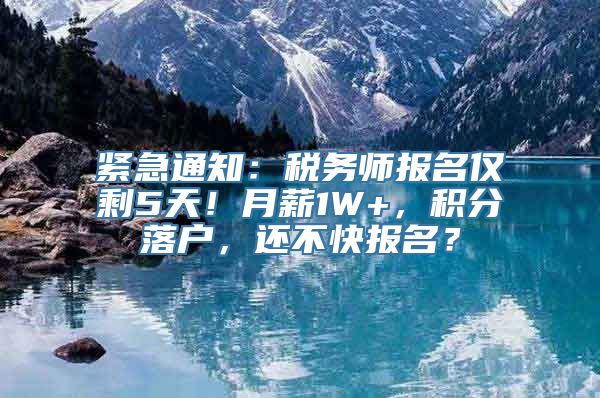 紧急通知：税务师报名仅剩5天！月薪1W+，积分落户，还不快报名？